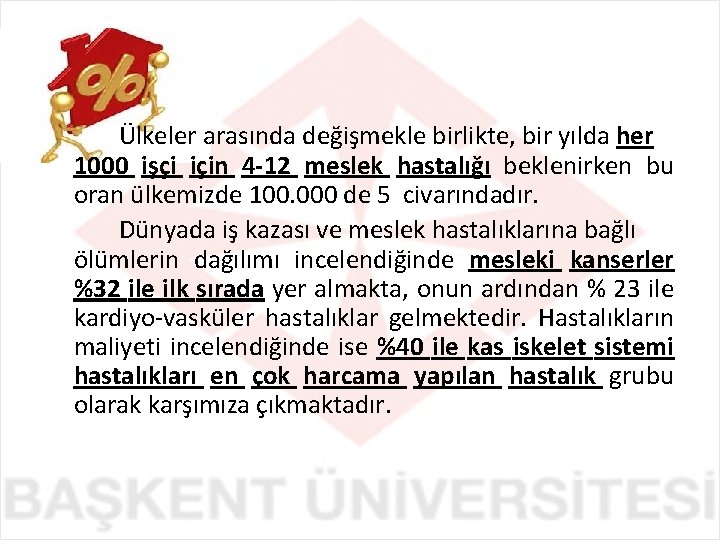 %

Ülkeler arasında değişmekle birlikte, bir yılda her 1000 işçi için 4-12 meslek hastalığı beklenirken bu oran ülkemizde 100.000 de 5 civarındadır.

Dünyada iş kazası ve meslek hastalıklarına bağlı ölümlerin dağılımı incelendiğinde mesleki kanserler %32 ile ilk sırada yer almakta, onun ardından % 23 ile kardiyo-vasküler hastalıklar gelmektedir. Hastalıkların maliyeti incelendiğinde ise %40 ile kas iskelet sistemi hastalıkları en çok harcama yapılan hastalık grubu olarak karşımıza çıkmaktadır.

BAŞKENT ÜNİVERSİTESİ